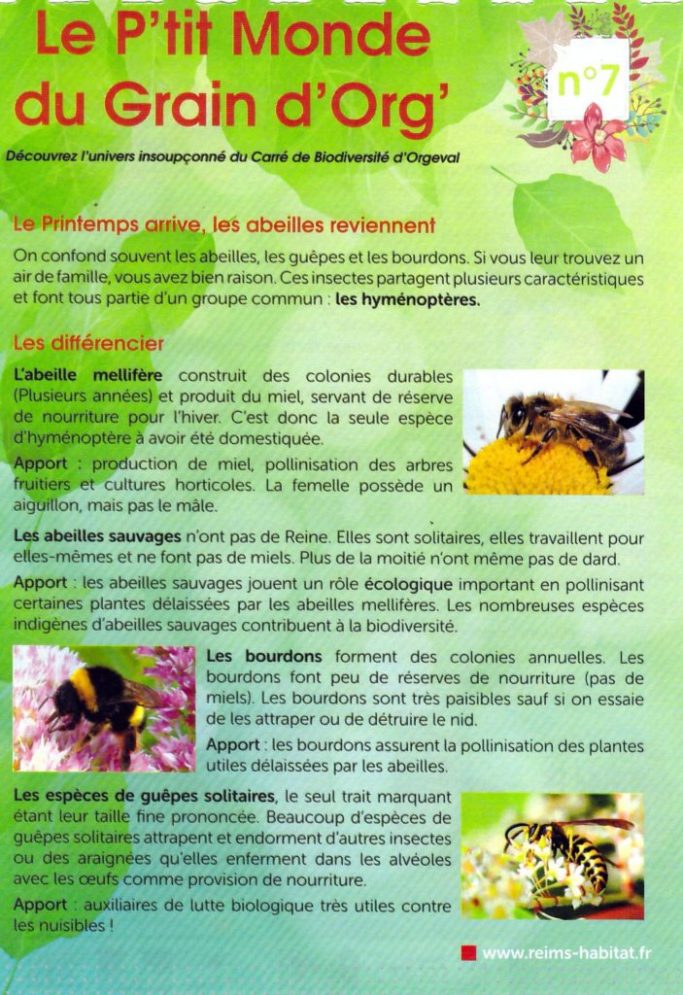 Le P'tit Monde du Grain d'Org'

n°7

Découvrez l'univers insoupçonné du Carré de Biodiversité d'Orgeval

Le Printemps arrive, les abeilles reviennent

On confond souvent les abeilles, les guêpes et les bourdons. Si vous leur trouvez un air de famille, vous avez bien raison. Ces insectes partagent plusieurs caractéristiques et font tous partie d'un groupe commun : les hyménoptères.

Les différencier

L'abeille mellifère construit des colonies durables (Plusieurs années) et produit du miel, servant de réserve de nourriture pour l'hiver. C'est donc la seule espèce d'hyménoptère à avoir été domestiquée.

Apport : production de miel, pollinisation des arbres fruitiers et cultures horticoles. La femelle possède un aiguillon, mais pas le mâle.

Les abeilles sauvages n'ont pas de Reine. Elles sont solitaires, elles travaillent pour elles-mêmes et ne font pas de miels. Plus de la moitié n'ont même pas de dard.

Apport : les abeilles sauvages jouent un rôle écologique important en pollinisant certaines plantes délaissées par les abeilles mellifères. Les nombreuses espèces indigènes d'abeilles sauvages contribuent à la biodiversité.

Les bourdons forment des colonies annuelles. Les bourdons font peu de réserves de nourriture (pas de miels). Les bourdons sont très paisibles sauf si on essaie de les attraper ou de détruire le nid.

Apport : les bourdons assurent la pollinisation des plantes utiles délaissées par les abeilles.

Les espèces de guêpes solitaires, le seul trait marquant étant leur taille fine prononcée. Beaucoup d'espèces de guêpes solitaires attrapent et endorment d'autres insectes ou des araignées qu'elles enferment dans les alvéoles avec les œufs comme provision de nourriture.

Apport : auxiliaires de lutte biologique très utiles contre les nuisibles !

www.reims-habitat.fr